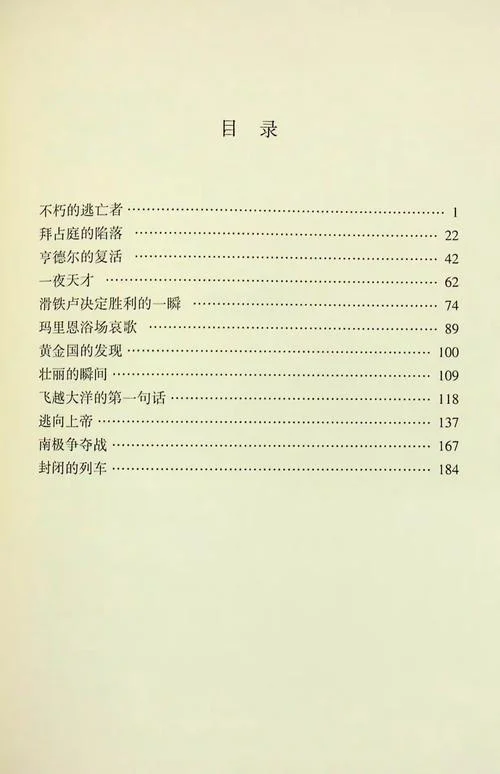 目 录

不朽的逃亡者 1
拜占庭的陷落 22
亨德尔的复活 42
一夜天才 62
滑铁卢决定胜利的一瞬 74
玛里恩浴场哀歌 89
黄金国的发现 100
壮丽的瞬间 109
飞越大洋的第一句话 118
逃向上帝 137
南极争夺战 167
封闭的列车 184